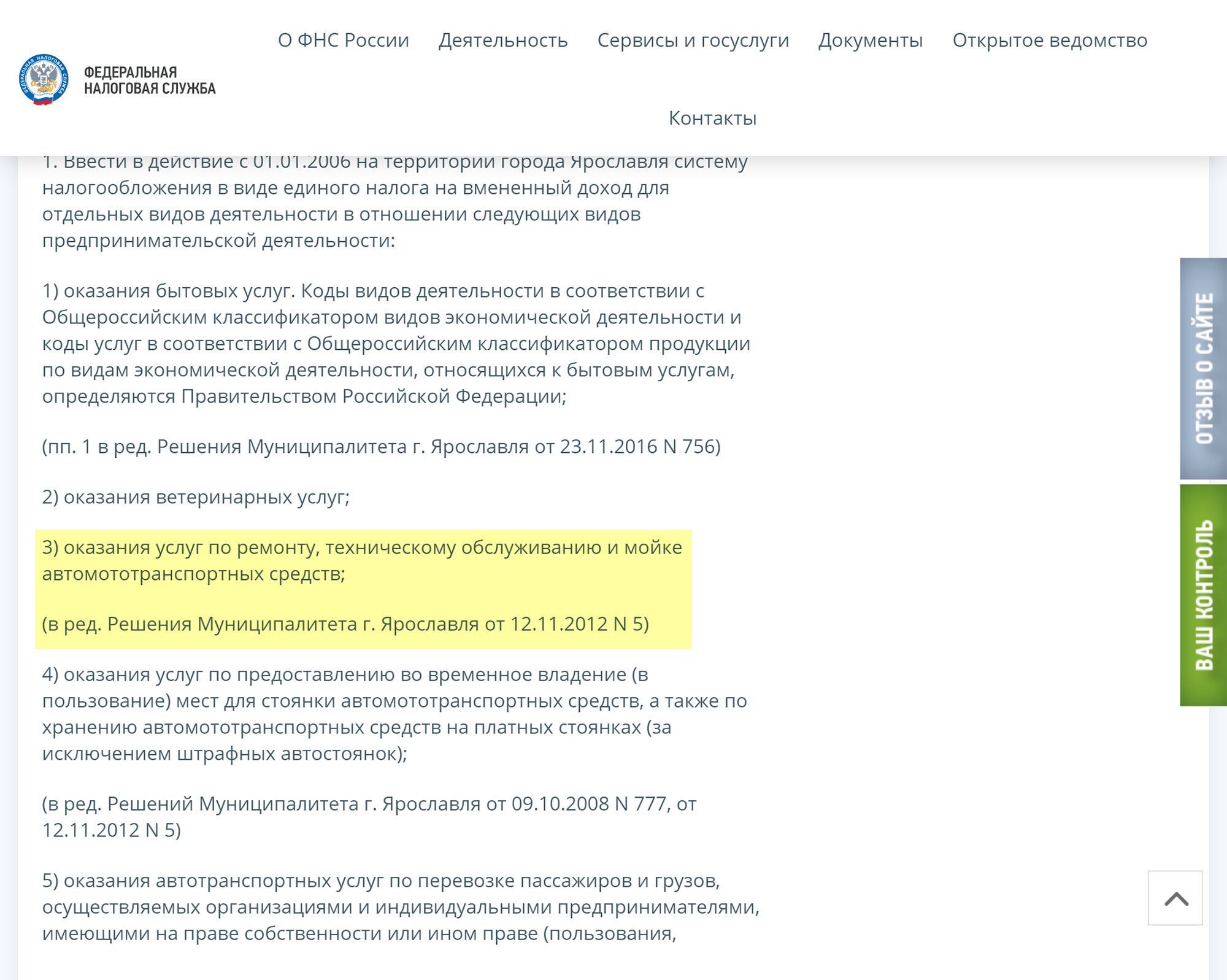 ФЕДЕРАЛЬНАЯ НАЛОГОВАЯ СЛУЖБА

О ФНС России Деятельность Сервисы и госуслуги Документы Открытое ведомство

Контакты

1. Ввести в действие с 01.01.2006 на территории города Ярославля систему налогообложения в виде единого налога на вмененный доход для отдельных видов деятельности в отношении следующих видов предпринимательской деятельности:

1) оказания бытовых услуг. Коды видов деятельности в соответствии с Общероссийским классификатором видов экономической деятельности и коды услуг в соответствии с Общероссийским классификатором продукции по видам экономической деятельности, относящихся к бытовым услугам, определяются Правительством Российской Федерации;

(пп. 1 в ред. Решения Муниципалитета г. Ярославля от 23.11.2016 N 756)

2) оказания ветеринарных услуг;

3) оказания услуг по ремонту, техническому обслуживанию и мойке автомототранспортных средств;

(в ред. Решения Муниципалитета г. Ярославля от 12.11.2012 N 5)

4) оказания услуг по предоставлению во временное владение (в пользование) мест для стоянки автомототранспортных средств, а также по хранению автомототранспортных средств на платных стоянках (за исключением штрафных автостоянок);

(в ред. Решений Муниципалитета г. Ярославля от 09.10.2008 N 777, от 12.11.2012 N 5)

5) оказания автотранспортных услуг по перевозке пассажиров и грузов, осуществляемых организациями и индивидуальными предпринимателями, имеющими на праве собственности или ином праве (пользования,

ОТЗЫВ О САЙТЕ

ВАШ КОНТРОЛЬ